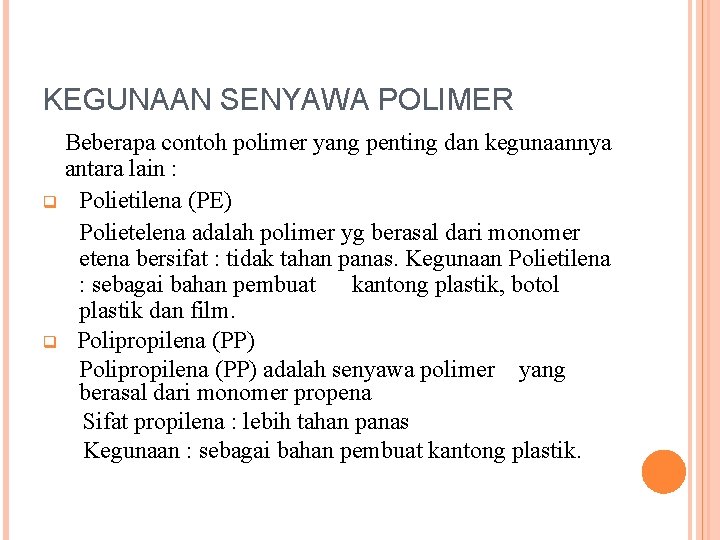 KEGUNAAN SENYAWA POLIMER

Beberapa contoh polimer yang penting dan kegunaannya antara lain :

Polietilena (PE)

Polietelena adalah polimer yg berasal dari monomer etena bersifat : tidak tahan panas. Kegunaan Polietilena : sebagai bahan pembuat kantong plastik, botol plastik dan film.

Polipropilena (PP)

Polipropilena (PP) adalah senyawa polimer yang berasal dari monomer propena

Sifat propilena : lebih tahan panas

Kegunaan : sebagai bahan pembuat kantong plastik.